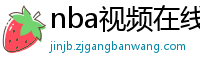 nba视频在线

jinjb.zjgangbanwang.com